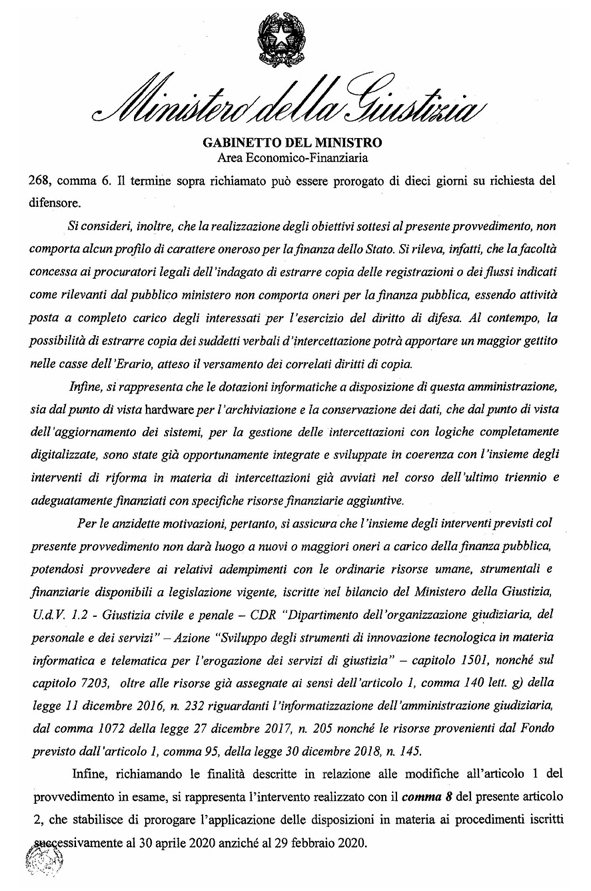 Ministero della Giustizia

GABINETTO DEL MINISTRO
Area Economico-Finanziaria

268, comma 6. Il termine sopra richiamato può essere prorogato di dieci giorni su richiesta del difensore.

Si consideri, inoltre, che la realizzazione degli obiettivi sottesi al presente provvedimento, non comporta alcun profilo di carattere oneroso per la finanza dello Stato. Si rileva, infatti, che la facoltà concessa ai procuratori legali dell'indagato di estrarre copia delle registrazioni o dei flussi indicati come rilevanti dal pubblico ministero non comporta oneri per la finanza pubblica, essendo attività posta a completo carico degli interessati per l'esercizio del diritto di difesa. Al contempo, la possibilità di estrarre copia dei suddetti verbali d'intercettazione potrà apportare un maggior gettito nelle casse dell'Erario, atteso il versamento dei correlati diritti di copia.

Infine, si rappresenta che le dotazioni informatiche a disposizione di questa amministrazione, sia dal punto di vista hardware per l'archiviazione e la conservazione dei dati, che dal punto di vista dell'aggiornamento dei sistemi, per la gestione delle intercettazioni con logiche completamente digitalizzate, sono state già opportunamente integrate e sviluppate in coerenza con l'insieme degli interventi di riforma in materia di intercettazioni già avviati nel corso dell'ultimo triennio e adeguatamente finanziati con specifiche risorse finanziarie aggiuntive.

Per le anzidette motivazioni, pertanto, si assicura che l'insieme degli interventi previsti col presente provvedimento non darà luogo a nuovi o maggiori oneri a carico della finanza pubblica, potendosi provvedere ai relativi adempimenti con le ordinarie risorse umane, strumentali e finanziarie disponibili a legislazione vigente, iscritte nel bilancio del Ministero della Giustizia, U.d.V. 1.2 - Giustizia civile e penale – CDR "Dipartimento dell'organizzazione giudiziaria, del personale e dei servizi" – Azione "Sviluppo degli strumenti di innovazione tecnologica in materia informatica e telematica per l'erogazione dei servizi di giustizia" – capitolo 1501, nonché sul capitolo 7203, oltre alle risorse già assegnate ai sensi dell'articolo 1, comma 140 lett. g) della legge 11 dicembre 2016, n. 232 riguardanti l'informatizzazione dell'amministrazione giudiziaria, dal comma 1072 della legge 27 dicembre 2017, n. 205 nonché le risorse provenienti dal Fondo previsto dall'articolo 1, comma 95, della legge 30 dicembre 2018, n. 145.

Infine, richiamando le finalità descritte in relazione alle modifiche all'articolo 1 del provvedimento in esame, si rappresenta l'intervento realizzato con il comma 8 del presente articolo 2, che stabilisce di prorogare l'applicazione delle disposizioni in materia ai procedimenti iscritti successivamente al 30 aprile 2020 anziché al 29 febbraio 2020.